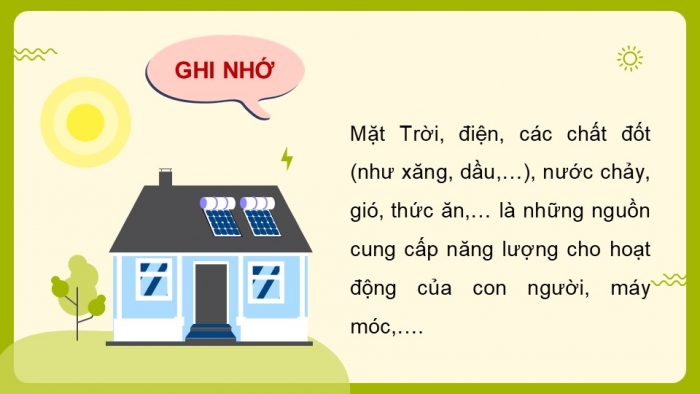 GHI NHỚ

Mặt Trời, điện, các chất đốt (như xăng, dầu,…), nước chảy, gió, thức ăn,… là những nguồn cung cấp năng lượng cho hoạt động của con người, máy móc,….